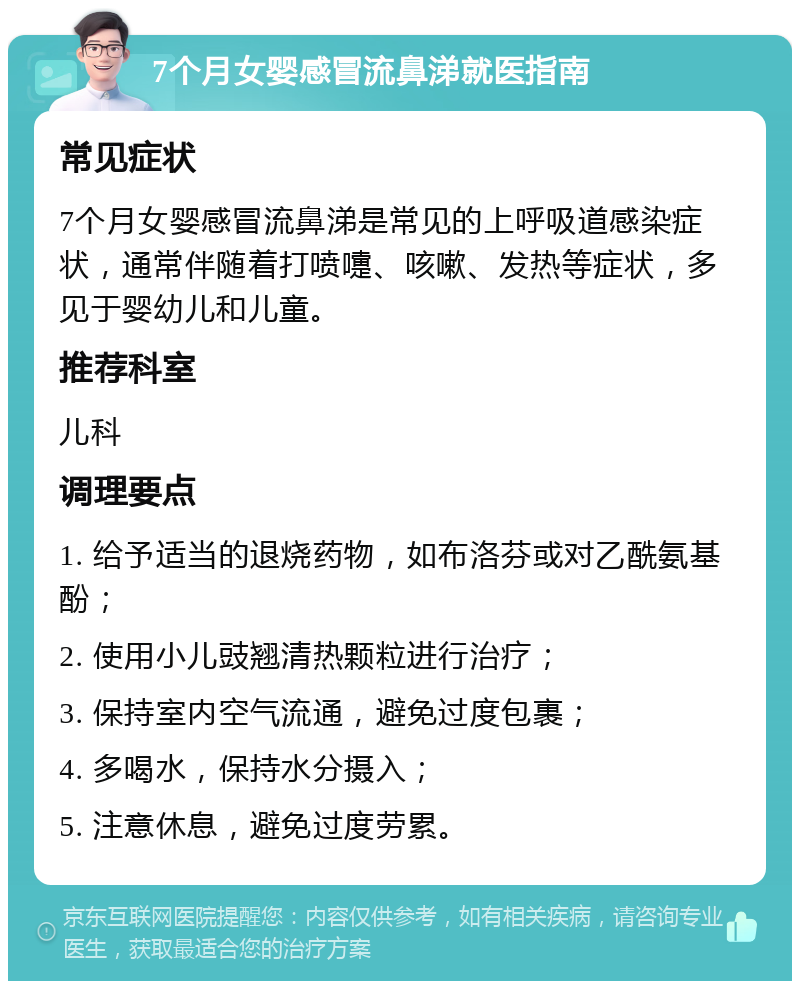 7个月女婴感冒流鼻涕就医指南

常见症状

7个月女婴感冒流鼻涕是常见的上呼吸道感染症状，通常伴随着打喷嚏、咳嗽、发热等症状，多见于婴幼儿和儿童。

推荐科室

儿科

调理要点

1. 给予适当的退烧药物，如布洛芬或对乙酰氨基酚；

2. 使用小儿豉翘清热颗粒进行治疗；

3. 保持室内空气流通，避免过度包裹；

4. 多喝水，保持水分摄入；

5. 注意休息，避免过度劳累。

京东互联网医院提醒您：内容仅供参考，如有相关疾病，请咨询专业医生，获取最适合您的治疗方案